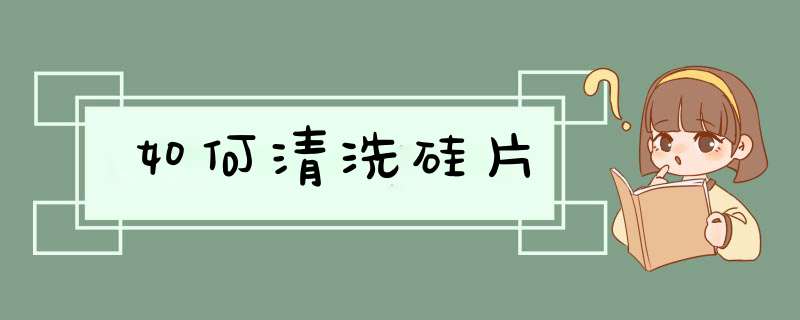 如何清洗硅片